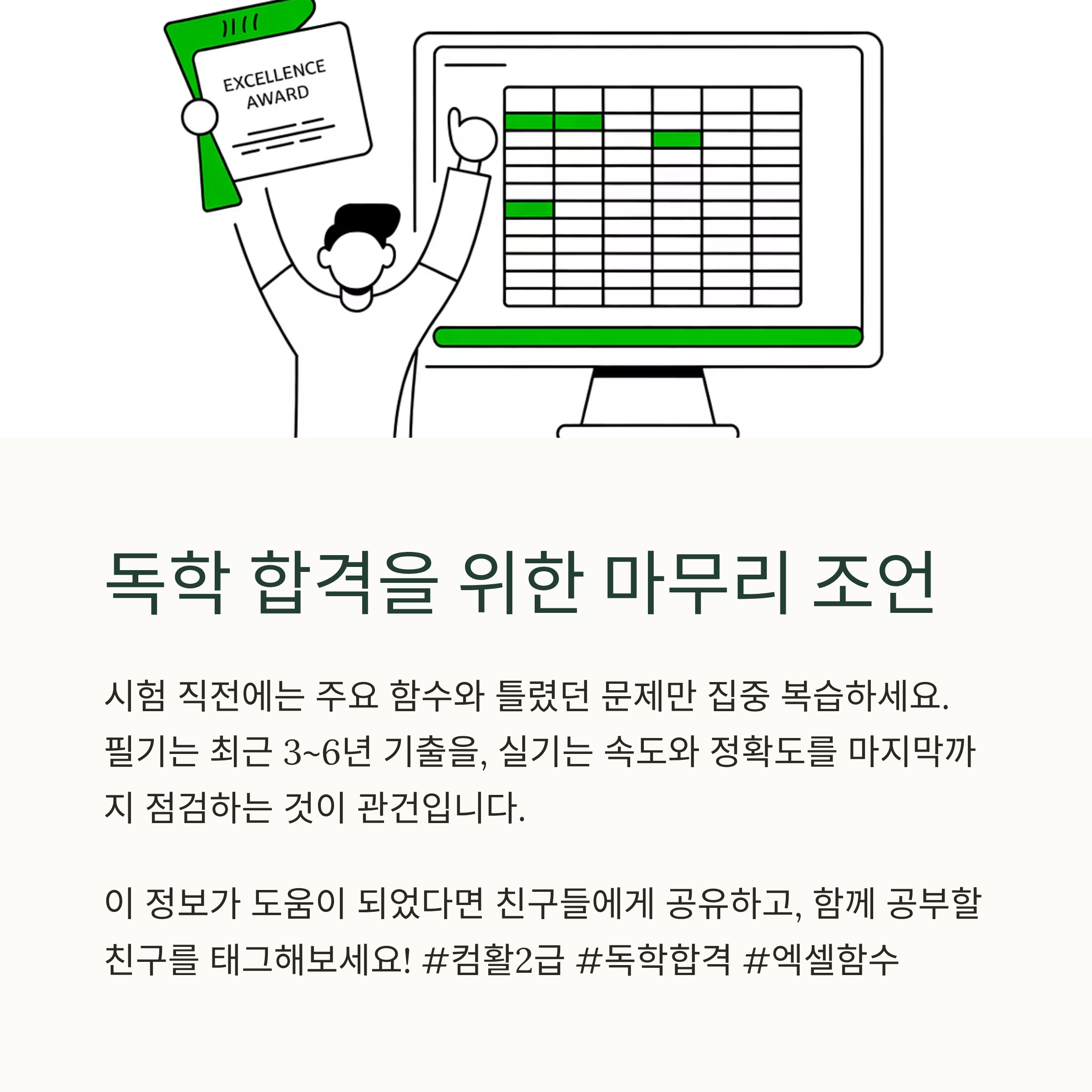 EXCELLENCE AWARD

독학 합격을 위한 마무리 조언

시험 직전에는 주요 함수와 틀렸던 문제만 집중 복습하세요. 필기는 최근 3~6년 기출을, 실기는 속도와 정확도를 마지막까지 점검하는 것이 관건입니다.

이 정보가 도움이 되었다면 친구들에게 공유하고, 함께 공부할 친구를 태그해보세요! #컴활2급 #독학합격 #엑셀함수